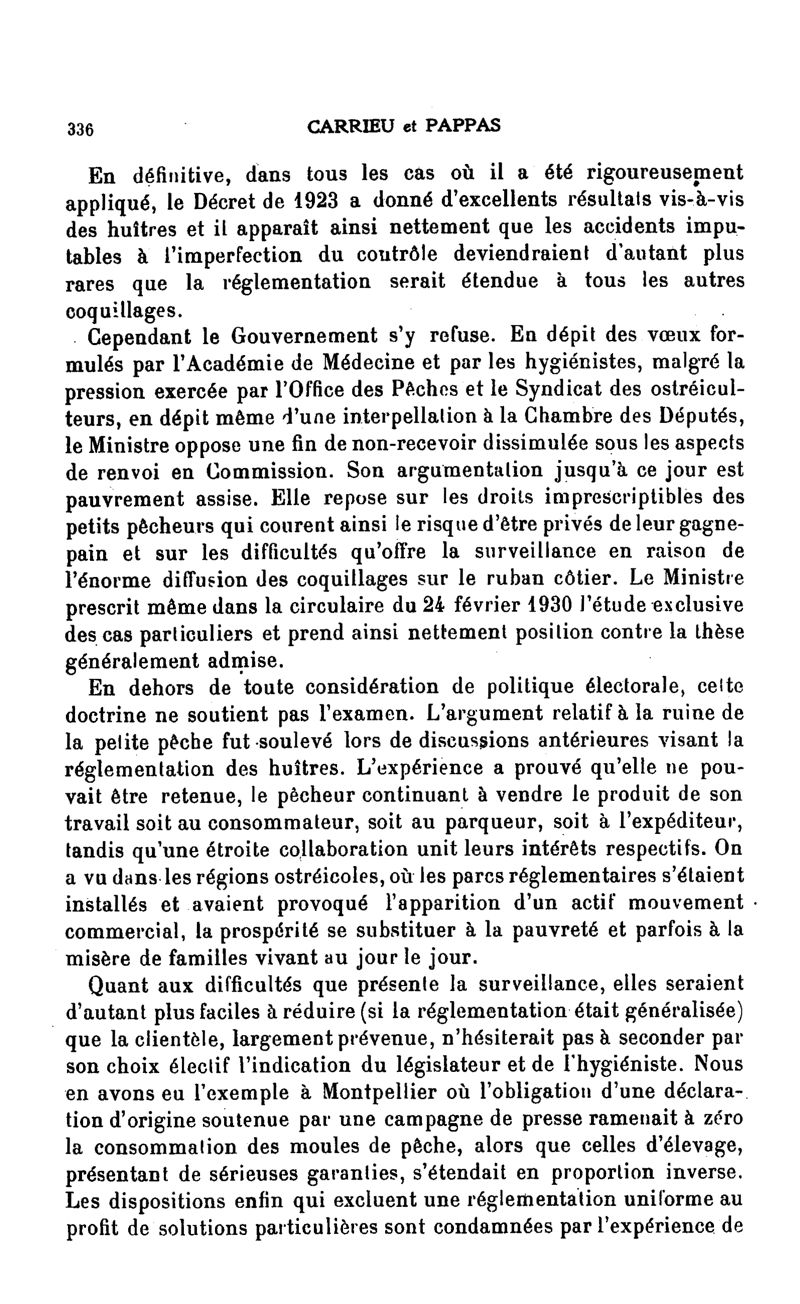 336 CARRIEU et PAPPAS

En définitive, dans tous les cas où il a été rigoureusement appliqué, le Décret de 1923 a donné d'excellents résultats vis-à-vis des huîtres et il apparaît ainsi nettement que les accidents imputables à l'imperfection du contrôle deviendraient d'autant plus rares que la réglementation serait étendue à tous les autres coquillages.

Cependant le Gouvernement s'y refuse. En dépit des vœux formulés par l'Académie de Médecine et par les hygiénistes, malgré la pression exercée par l'Office des Pêches et le Syndicat des ostréiculteurs, en dépit même d'une interpellation à la Chambre des Députés, le Ministre oppose une fin de non-recevoir dissimulée sous les aspects de renvoi en Commission. Son argumentation jusqu'à ce jour est pauvrement assise. Elle repose sur les droits imprescriptibles des petits pêcheurs qui courent ainsi le risque d'être privés de leur gagne-pain et sur les difficultés qu'offre la surveillance en raison de l'énorme diffusion des coquillages sur le ruban côtier. Le Ministre prescrit même dans la circulaire du 24 février 1930 l'étude exclusive des cas particuliers et prend ainsi nettement position contre la thèse généralement admise.

En dehors de toute considération de politique électorale, cette doctrine ne soutient pas l'examen. L'argument relatif à la ruine de la petite pêche fut soulevé lors de discussions antérieures visant la réglementation des huîtres. L'expérience a prouvé qu'elle ne pouvait être retenue, le pêcheur continuant à vendre le produit de son travail soit au consommateur, soit au parqueur, soit à l'expéditeur, tandis qu'une étroite collaboration unit leurs intérêts respectifs. On a vu dans les régions ostréicoles, où les parcs réglementaires s'étaient installés et avaient provoqué l'apparition d'un actif mouvement commercial, la prospérité se substituer à la pauvreté et parfois à la misère de familles vivant au jour le jour.

Quant aux difficultés que présente la surveillance, elles seraient d'autant plus faciles à réduire (si la réglementation était généralisée) que la clientèle, largement prévenue, n'hésiterait pas à seconder par son choix électif l'indication du législateur et de l'hygiéniste. Nous en avons eu l'exemple à Montpellier où l'obligation d'une déclaration d'origine soutenue par une campagne de presse ramenait à zéro la consommation des moules de pêche, alors que celles d'élevage, présentant de sérieuses garanties, s'étendait en proportion inverse. Les dispositions enfin qui excluent une réglementation uniforme au profit de solutions particulières sont condamnées par l'expérience de